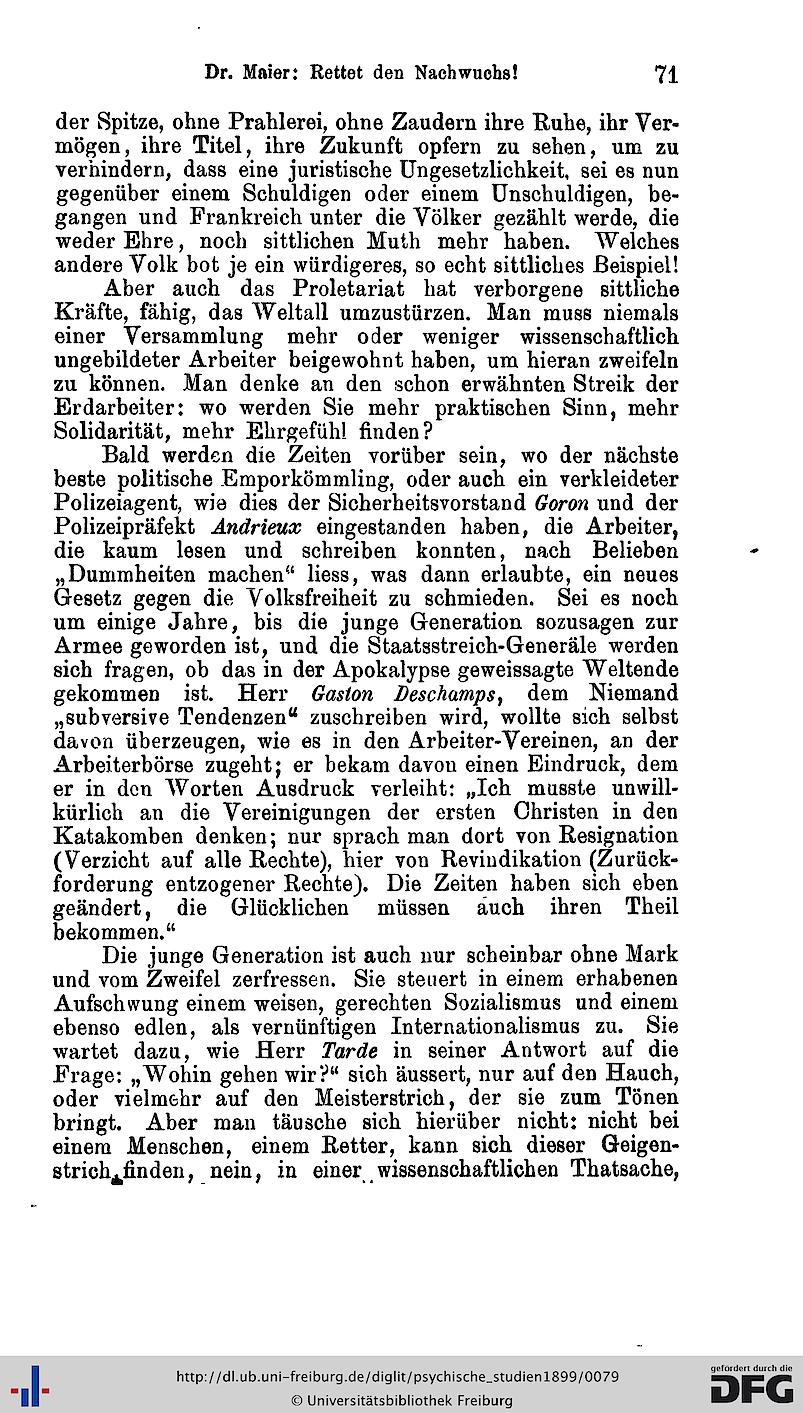 Dr. Maier: Rettet den Nachwuchs! 71

der Spitze, ohne Prahlerei, ohne Zaudern ihre Ruhe, ihr Vermögen, ihre Titel, ihre Zukunft opfern zu sehen, um zu verhindern, dass eine juristische Ungesetzlichkeit, sei es nun gegenüber einem Schuldigen oder einem Unschuldigen, begangen und Frankreich unter die Völker gezählt werde, die weder Ehre, noch sittlichen Muth mehr haben. Welches andere Volk bot je ein würdigeres, so echt sittliches Beispiel!

Aber auch das Proletariat hat verborgene sittliche Kräfte, fähig, das Weltall umzustürzen. Man muss niemals einer Versammlung mehr oder weniger wissenschaftlich ungebildeter Arbeiter beigewohnt haben, um hieran zweifeln zu können. Man denke an den schon erwähnten Streik der Erdarbeiter: wo werden Sie mehr praktischen Sinn, mehr Solidarität, mehr Ehrgefühl finden?

Bald werden die Zeiten vorüber sein, wo der nächste beste politische Emporkömmling, oder auch ein verkleideter Polizeiagent, wie dies der Sicherheitsvorstand Goron und der Polizeipräfekt Andrieux eingestanden haben, die Arbeiter, die kaum lesen und schreiben konnten, nach Belieben „Dummheiten machen“ liess, was dann erlaubte, ein neues Gesetz gegen die Volksfreiheit zu schmieden. Sei es noch um einige Jahre, bis die junge Generation sozusagen zur Armee geworden ist, und die Staatsstreich-Generäle werden sich fragen, ob das in der Apokalypse geweissagte Weltende gekommen ist. Herr Gaston Deschamps, dem Niemand „subversive Tendenzen“ zuschreiben wird, wollte sich selbst davon überzeugen, wie es in den Arbeiter-Vereinen, an der Arbeiterbörse zugeht; er bekam davon einen Eindruck, dem er in den Worten Ausdruck verleiht: „Ich musste unwillkürlich an die Vereinigungen der ersten Christen in den Katakomben denken; nur sprach man dort von Resignation (Verzicht auf alle Rechte), hier von Revindikation (Zurückforderung entzogener Rechte). Die Zeiten haben sich eben geändert, die Glücklichen müssen auch ihren Theil bekommen.“

Die junge Generation ist auch nur scheinbar ohne Mark und vom Zweifel zerfressen. Sie steuert in einem erhabenen Aufschwung einem weisen, gerechten Sozialismus und einem ebenso edlen, als vernünftigen Internationalismus zu. Sie wartet dazu, wie Herr Tarde in seiner Antwort auf die Frage: „Wohin gehen wir?“ sich äussert, nur auf den Hauch, oder vielmehr auf den Meisterstrich, der sie zum Tönen bringt. Aber man täusche sich hierüber nicht: nicht bei einem Menschen, einem Retter, kann sich dieser Geigenstrich finden, nein, in einer wissenschaftlichen Thatsache,

http://dl.ub.uni-freiburg.de/diglit/psychische_studien1899/0079
© Universitätsbibliothek Freiburg
gefördert durch die DFG